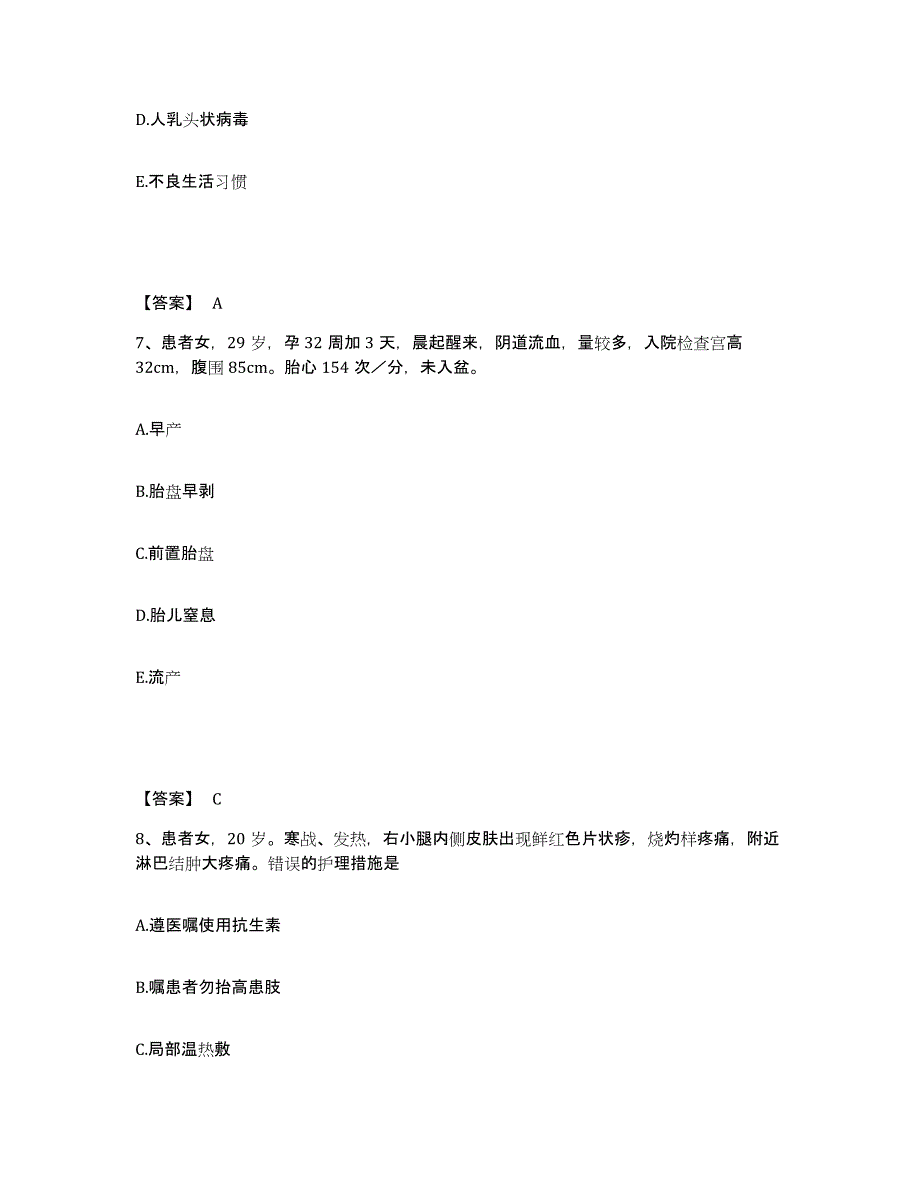 D.人乳头状病毒

E.不良生活习惯

【答案】 A

7、患者女，29 岁，孕 32 周加 3 天，晨起醒来，阴道流血，量较多，入院检查宫高 32cm，腹围 85cm。胎心 154 次／分，未入盆。

A.早产

B.胎盘早剥

C.前置胎盘

D.胎儿窒息

E.流产

【答案】 C

8、患者女，20 岁。寒战、发热，右小腿内侧皮肤出现鲜红色片状疹，烧灼样疼痛，附近淋巴结肿大疼痛。错误的护理措施是

A.遵医嘱使用抗生素

B.嘱患者勿抬高患肢

C.局部温热敷